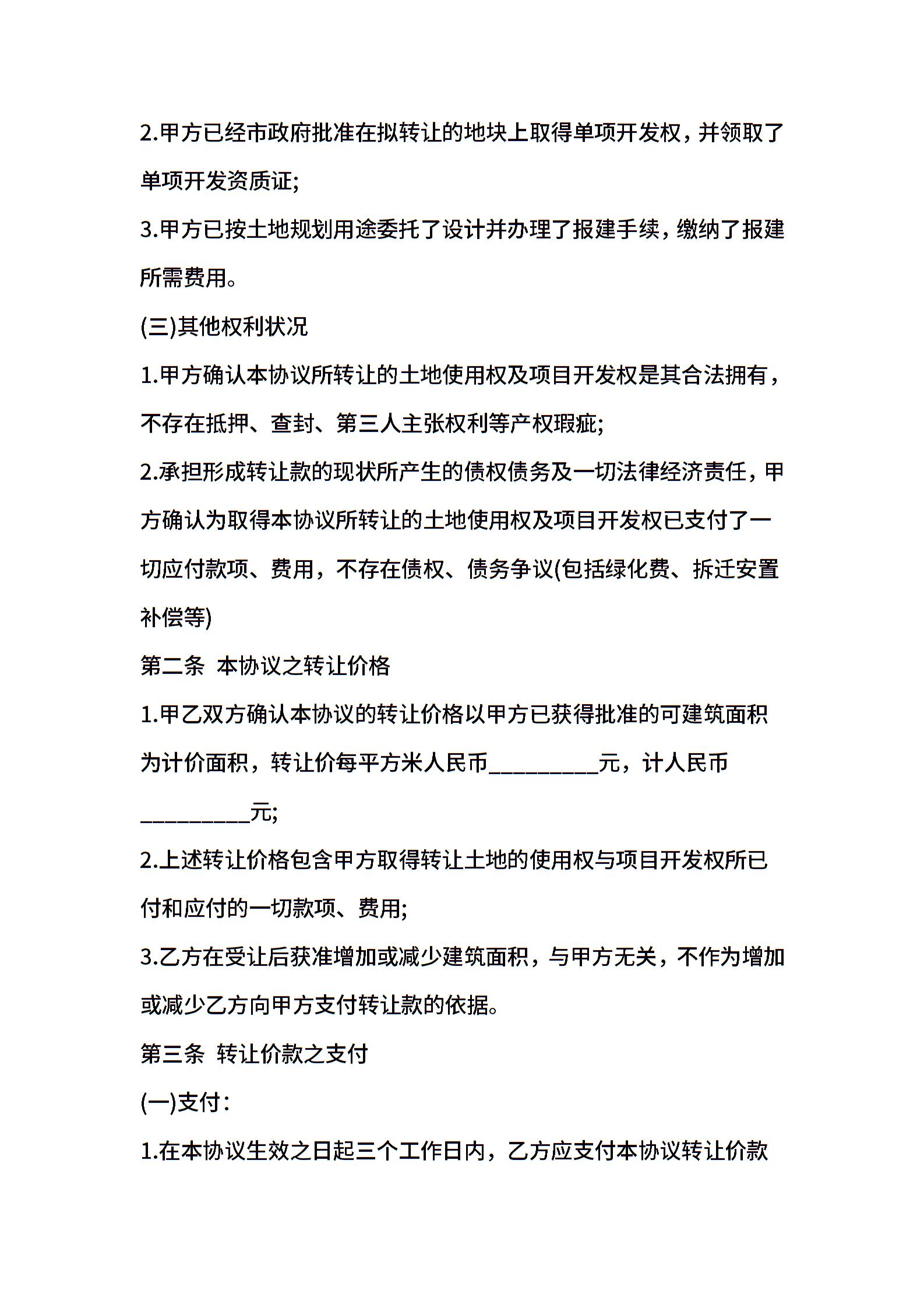 2.甲方已经市政府批准在拟转让的地块上取得单项开发权，并领取了单项开发资质证;

3.甲方已按土地规划用途委托了设计并办理了报建手续，缴纳了报建所需费用。

(三)其他权利状况

1.甲方确认本协议所转让的土地使用权及项目开发权是其合法拥有，不存在抵押、查封、第三人主张权利等产权瑕疵;

2.承担形成转让款的现状所产生的债权债务及一切法律经济责任，甲方确认为取得本协议所转让的土地使用权及项目开发权已支付了一切应付款项、费用，不存在债权、债务争议(包括绿化费、拆迁安置补偿等)

第二条 本协议之转让价格

1.甲乙双方确认本协议的转让价格以甲方已获得批准的可建筑面积为计价面积，转让价每平方米人民币__________元，计人民币__________元;

2.上述转让价格包含甲方取得转让土地的使用权与项目开发权所已付和应付的一切款项、费用;

3.乙方在受让后获准增加或减少建筑面积，与甲方无关，不作为增加或减少乙方向甲方支付转让款的依据。

第三条 转让价款之支付

(一)支付：

1.在本协议生效之日起三个工作日内，乙方应支付本协议转让价款